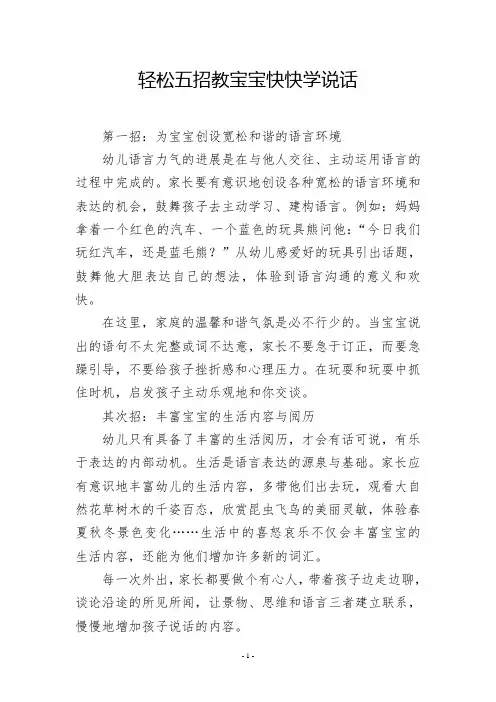 轻松五招教宝宝快快学说话

第一招：为宝宝创设宽松和谐的语言环境

幼儿语言力气的进展是在与他人交往、主动运用语言的过程中完成的。家长要有意识地创设各种宽松的语言环境和表达的机会，鼓舞孩子去主动学习、建构语言。例如：妈妈拿着一个红色的汽车、一个蓝色的玩具熊问他：“今日我们玩红汽车，还是蓝毛熊？”从幼儿感爱好的玩具引出话题，鼓舞他大胆表达自己的想法，体验到语言沟通的意义和欢快。

在这里，家庭的温馨和谐气氛是必不行少的。当宝宝说出的语句不太完整或词不达意，家长不要急于订正，而要急躁引导，不要给孩子挫折感和心理压力。在玩耍和玩耍中抓住时机，启发孩子主动乐观地和你交谈。

其次招：丰富宝宝的生活内容与阅历

幼儿只有具备了丰富的生活阅历，才会有话可说，有乐于表达的内部动机。生活是语言表达的源泉与基础。家长应有意识地丰富幼儿的生活内容，多带他们出去玩，观看大自然花草树木的千姿百态，欣赏昆虫飞鸟的美丽灵敏，体验春夏秋冬景色变化……生活中的喜怒哀乐不仅会丰富宝宝的生活内容，还能为他们增加许多新的词汇。

每一次外出，家长都要做个有心人，带着孩子边走边聊，谈论沿途的所见所闻，让景物、思维和语言三者建立联系，慢慢地增加孩子说话的内容。

- 1 -